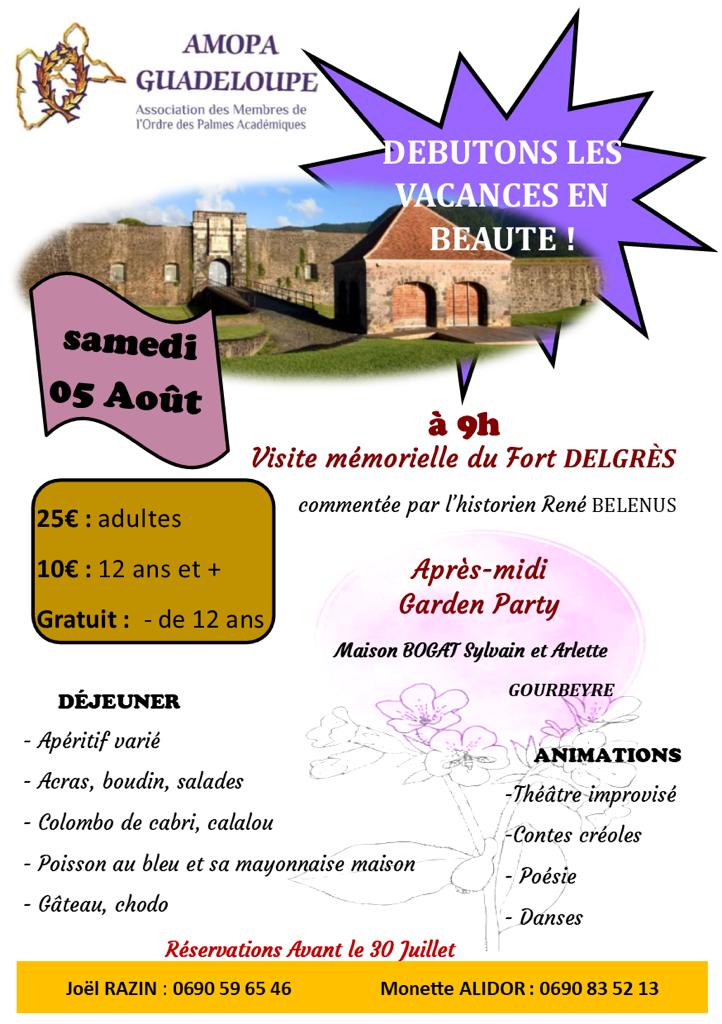 AMOPA GUADELOUPE
Association des Membres de l'Ordre des Palmes Académiques

DEBUTONS LES VACANCES EN BEAUTE !

samedi 05 Août

à 9h
Visite mémorielle du Fort DELGRÈS
commentée par l'historien René BELENUS

25€ : adultes
10€ : 12 ans et +
Gratuit : - de 12 ans

Après-midi Garden Party
Maison BOGAT Sylvain et Arlette
GOURBEYRE

DÉJEUNER
- Apéritif varié
- Acras, boudin, salades
- Colombo de cabri, calalou
- Poisson au bleu et sa mayonnaise maison
- Gâteau, chodo

ANIMATIONS
-Théâtre improvisé
-Contes créoles
- Poésie
- Danses

Réservations Avant le 30 Juillet

Joël RAZIN : 0690 59 65 46
Monette ALIDOR : 0690 83 52 13